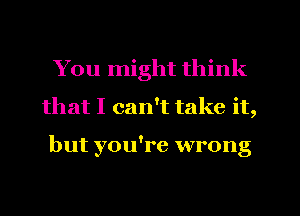 You might think
that I can't take it,
but you're wrong